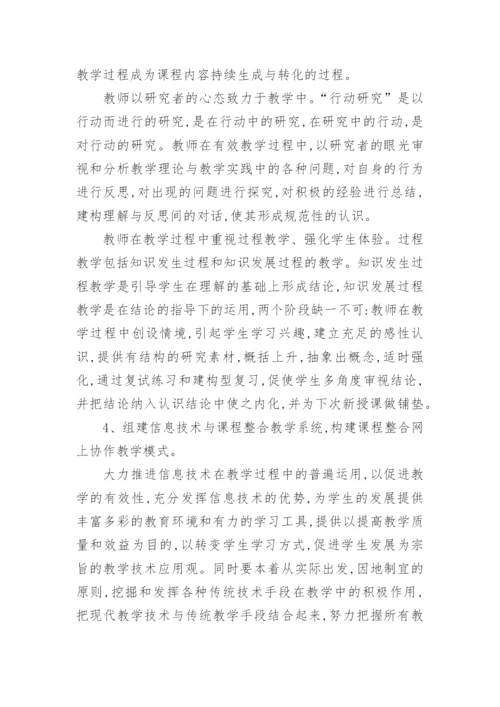 教学过程成为课程内容持续生成与转化的过程。

教师以研究者的心态致力于教学中。“行动研究”是以行动而进行的研究，是在行动中的研究，在研究中的行动，是对行动的研究。教师在有效教学过程中，以研究者的眼光审视和分析教学理论与教学实践中的各种问题，对自身的行为进行反思，对出现的问题进行探究，对积极的经验进行总结，建构理解与反思间的对话，使其形成规范性的认识。

教师在教学过程中重视过程教学、强化学生体验。过程教学包括知识发生过程和知识发展过程的教学。知识发生过程教学是引导学生在理解的基础上形成结论，知识发展过程教学是在结论的指导下的运用，两个阶段缺一不可：教师在教学过程中创设情境，引起学生学习兴趣，建立充足的感性认识，提供有结构的研究素材，概括上升，抽象出概念，适时强化，通过复试练习和建构型复习，促使学生多角度审视结论，并把结论纳入认识结论中使之内化，并为下次新授课做铺垫。

4、组建信息技术与课程整合教学系统，构建课程整合网上协作教学模式。

大力推进信息技术在教学过程中的普遍运用，以促进教学的有效性，充分发挥信息技术的优势，为学生的发展提供丰富多彩的教育环境和有力的学习工具，提供以提高教学质量和效益为目的，以转变学生学习方式，促进学生发展为宗旨的教学技术应用观。同时要本着从实际出发，因地制宜的原则，挖掘和发挥各种传统技术手段在教学中的积极作用，把现代教学技术与传统教学手段结合起来，努力把握所有教